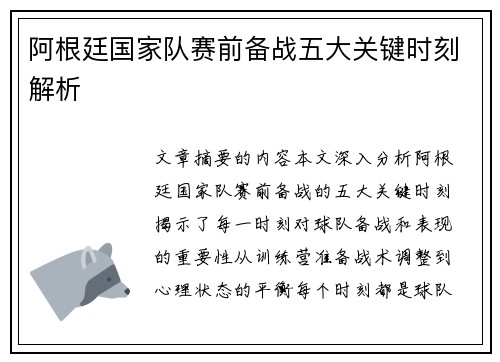 阿根廷国家队赛前备战五大关键时刻解析

文章摘要的内容本文深入分析阿根廷国家队赛前备战的五大关键时刻揭示了每一时刻对球队备战和表现的重要性从训练营准备战术调整到心理状态的平衡每个时刻都是球队